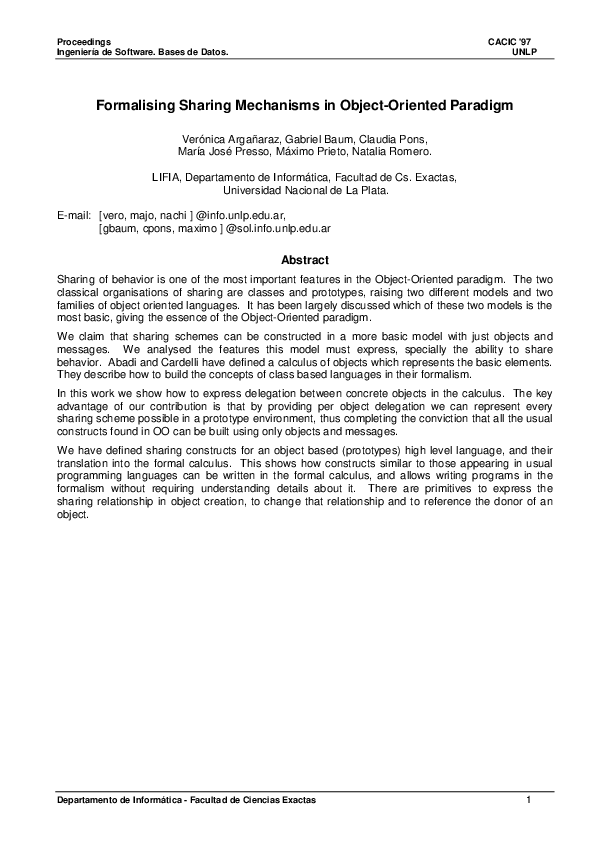 Proceedings
Ingeniería de Software. Bases de Datos.

CACIC '97
UNLP

Formalising Sharing Mechanisms in Object-Oriented Paradigm

Verónica Argañaraz, Gabriel Baum, Claudia Pons, María José Presso, Máximo Prieto, Natalia Romero.

LIFIA, Departamento de Informática, Facultad de Cs. Exactas, Universidad Nacional de La Plata.

E-mail: [vero, majo, nachi ] @info.unlp.edu.ar,
[gbaum, cpons, maximo ] @sol.info.unlp.edu.ar

Abstract

Sharing of behavior is one of the most important features in the Object-Oriented paradigm. The two classical organisations of sharing are classes and prototypes, raising two different models and two families of object oriented languages. It has been largely discussed which of these two models is the most basic, giving the essence of the Object-Oriented paradigm.

We claim that sharing schemes can be constructed in a more basic model with just objects and messages. We analysed the features this model must express, specially the ability to share behavior. Abadi and Cardelli have defined a calculus of objects which represents the basic elements. They describe how to build the concepts of class based languages in their formalism.

In this work we show how to express delegation between concrete objects in the calculus. The key advantage of our contribution is that by providing per object delegation we can represent every sharing scheme possible in a prototype environment, thus completing the conviction that all the usual constructs found in OO can be built using only objects and messages.

We have defined sharing constructs for an object based (prototypes) high level language, and their translation into the formal calculus. This shows how constructs similar to those appearing in usual programming languages can be written in the formal calculus, and allows writing programs in the formalism without requiring understanding details about it. There are primitives to express the sharing relationship in object creation, to change that relationship and to reference the donor of an object.

Departamento de Informática - Facultad de Ciencias Exactas
1